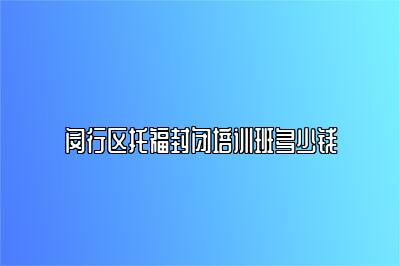 闵行区托福封闭培训班多少钱